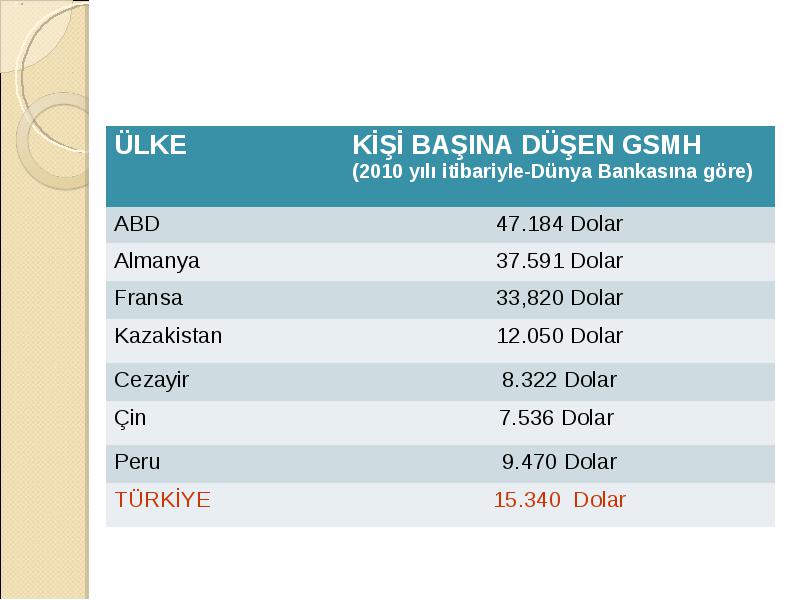 | ÜLKE | KİŞİ BAŞINA DÜŞEN GSMH (2010 yılı itibariyle-Dünya Bankasına göre) |
|---|---|
| ABD | 47.184 Dolar |
| Almanya | 37.591 Dolar |
| Fransa | 33,820 Dolar |
| Kazakistan | 12.050 Dolar |
| Cezayir | 8.322 Dolar |
| Çin | 7.536 Dolar |
| Peru | 9.470 Dolar |
| TÜRKİYE | 15.340 Dolar |